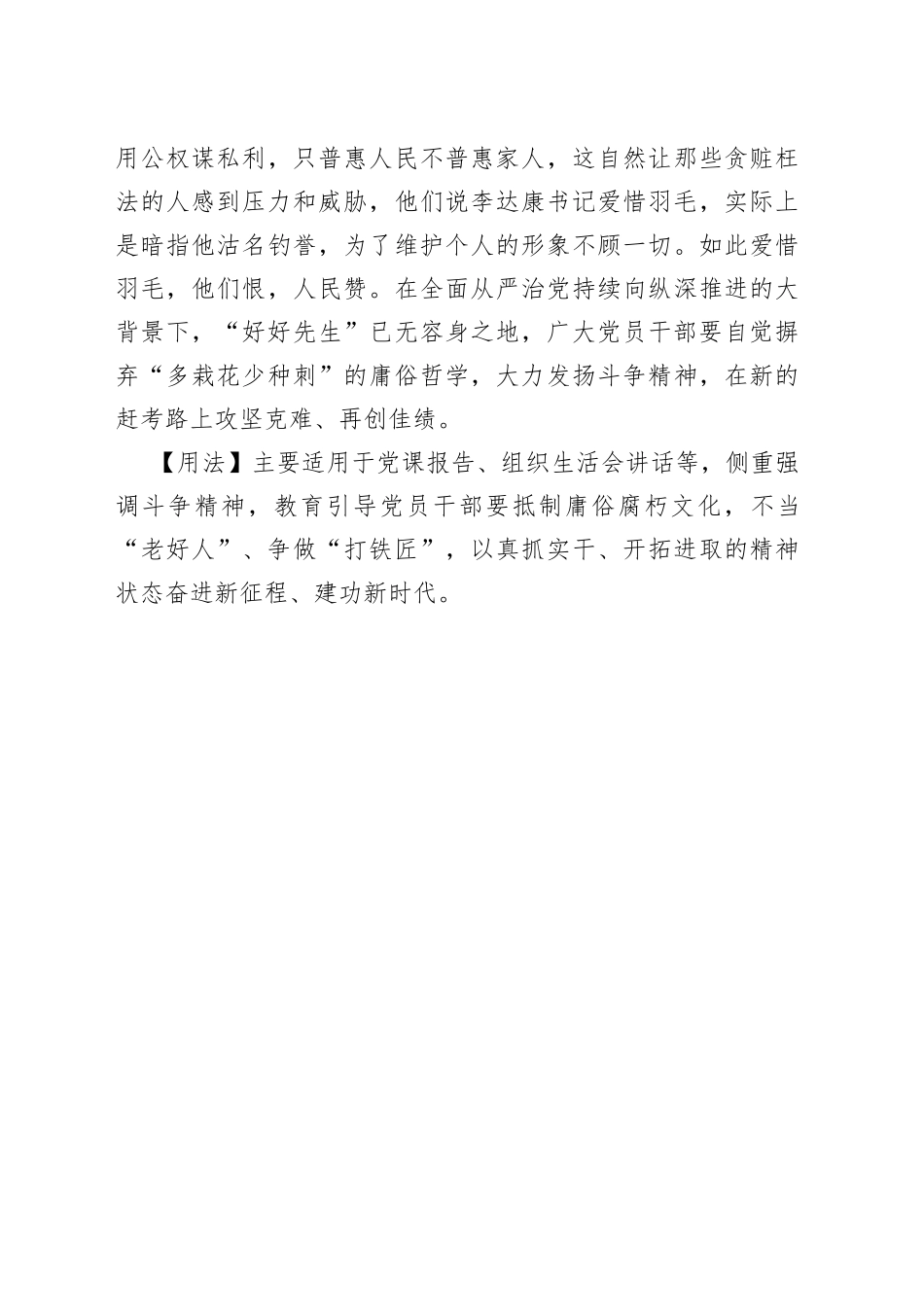 用公权谋私利，只普惠人民不普惠家人，这自然让那些贪赃枉法的人感到压力和威胁，他们说李达康书记爱惜羽毛，实际上是暗指他沽名钓誉，为了维护个人的形象不顾一切。如此爱惜羽毛，他们恨，人民赞。在全面从严治党持续向纵深推进的大背景下，“好好先生”已无容身之地，广大党员干部要自觉摒弃“多栽花少种刺”的庸俗哲学，大力发扬斗争精神，在新的赶考路上攻坚克难、再创佳绩。

【用法】主要适用于党课报告、组织生活会讲话等，侧重强调斗争精神，教育引导党员干部要抵制庸俗腐朽文化，不当“老好人”、争做“打铁匠”，以真抓实干、开拓进取的精神状态奋进新征程、建功新时代。